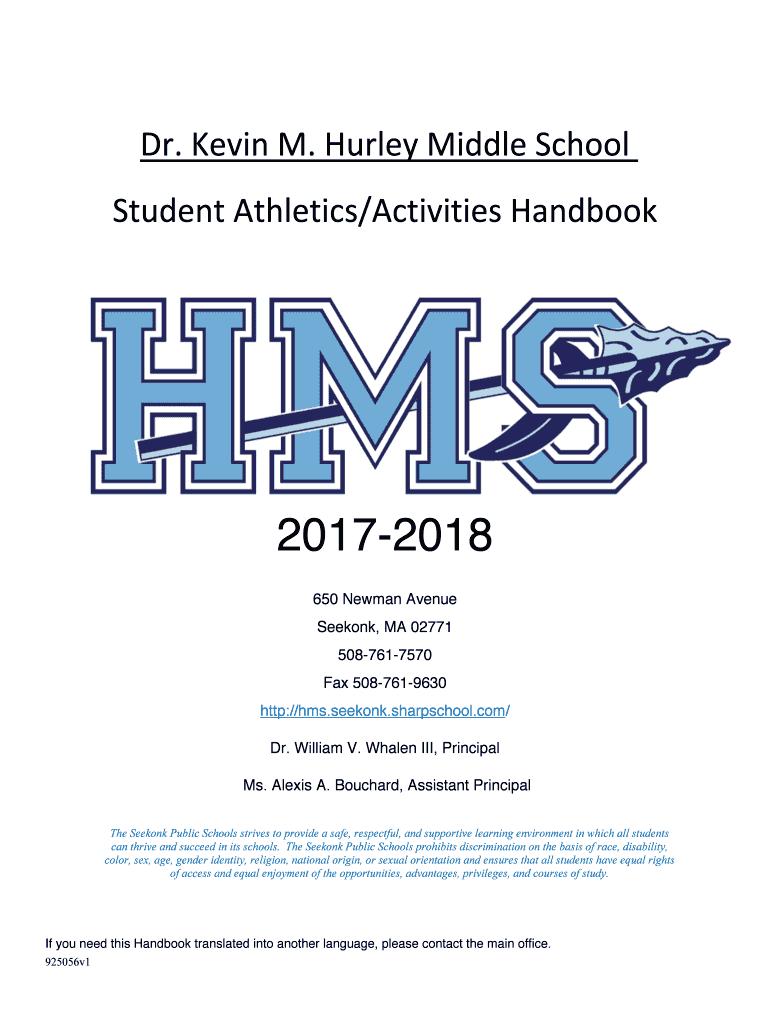 Dr. Kevin M. Hurley Middle School

Student Athletics/Activities Handbook

HMS

2017-2018

650 Newman Avenue

Seekonk, MA 02771

508-761-7570

Fax 508-761-9630

http://hms.seekonk.sharpschool.com/

Dr. William V. Whalen III, Principal

Ms. Alexis A. Bouchard, Assistant Principal

The Seekonk Public Schools strives to provide a safe, respectful, and supportive learning environment in which all students can thrive and succeed in its schools. The Seekonk Public Schools prohibits discrimination on the basis of race, disability, color, sex, age, gender identity, religion, national origin, or sexual orientation and ensures that all students have equal rights of access and equal enjoyment of the opportunities, advantages, privileges, and courses of study.

If you need this Handbook translated into another language, please contact the main office.

925056v1